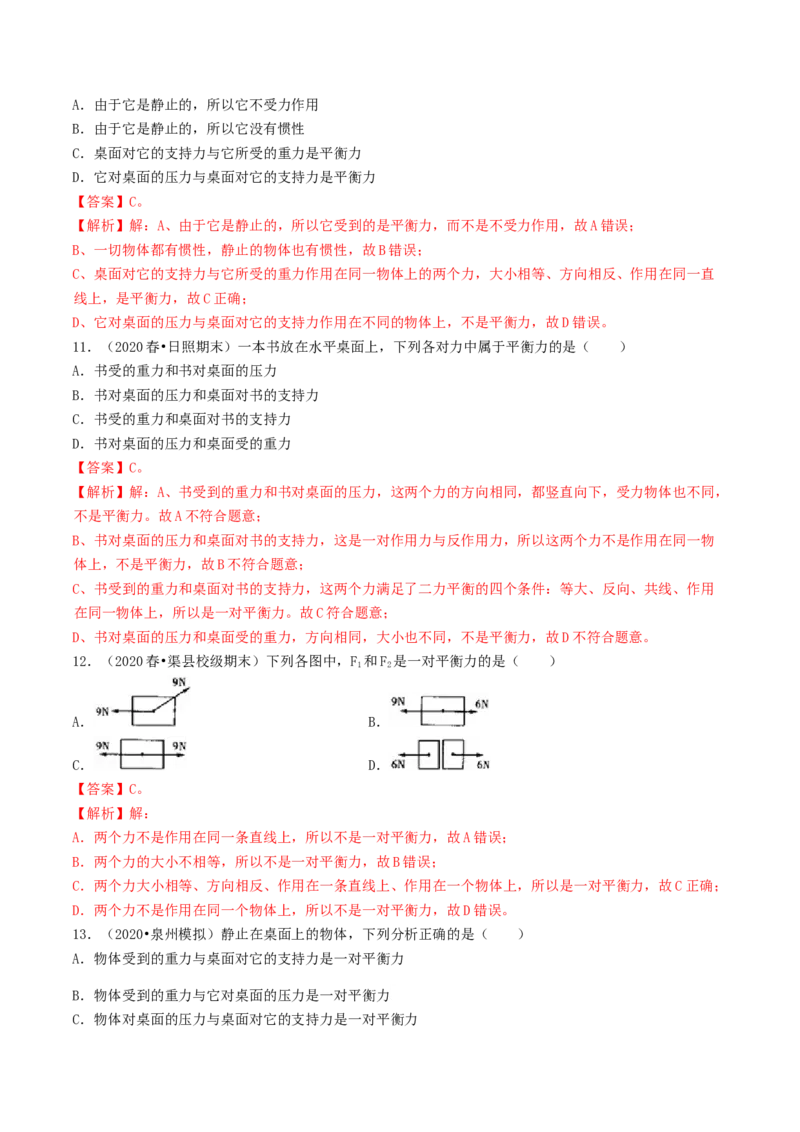 A．由于它是静止的，所以它不受力作用

B．由于它是静止的，所以它没有惯性

C．桌面对它的支持力与它所受的重力是平衡力

D．它对桌面的压力与桌面对它的支持力是平衡力

【答案】C。

【解析】解：A、由于它是静止的，所以它受到的是平衡力，而不是不受力作用，故A错误；

B、一切物体都有惯性，静止的物体也有惯性，故B错误；

C、桌面对它的支持力与它所受的重力作用在同一物体上的两个力，大小相等、方向相反、作用在同一直线上，是平衡力，故C正确；

D、它对桌面的压力与桌面对它的支持力作用在不同的物体上，不是平衡力，故D错误。

11．（2020春•日照期末）一本书放在水平桌面上，下列各对力中属于平衡力的是（　　）

A．书受的重力和书对桌面的压力

B．书对桌面的压力和桌面对书的支持力

C．书受的重力和桌面对书的支持力

D．书对桌面的压力和桌面受的重力

【答案】C。

【解析】解：A、书受到的重力和书对桌面的压力，这两个力的方向相同，都竖直向下，受力物体也不同，不是平衡力。故A不符合题意；

B、书对桌面的压力和桌面对书的支持力，这是一对作用力与反作用力，所以这两个力不是作用在同一物体上，不是平衡力，故B不符合题意；

C、书受到的重力和桌面对书的支持力，这两个力满足了二力平衡的四个条件：等大、反向、共线、作用在同一物体上，所以是一对平衡力。故C符合题意；

D、书对桌面的压力和桌面受的重力，方向相同，大小也不同，不是平衡力，故D不符合题意。

12．（2020春•渠县校级期末）下列各图中，$F_1$和$F_2$是一对平衡力的是（　　）

A. 9N 9N

B. 9N 6N

C. 9N 9N

D. 6N 6N

【答案】C。

【解析】解：

A．两个力不是作用在同一条直线上，所以不是一对平衡力，故A错误；

B．两个力的大小不相等，所以不是一对平衡力，故B错误；

C．两个力大小相等、方向相反、作用在一条直线上、作用在一个物体上，所以是一对平衡力，故C正确；

D．两个力不是作用在同一个物体上，所以不是一对平衡力，故D错误。

13．（2020•泉州模拟）静止在桌面上的物体，下列分析正确的是（　　）

A．物体受到的重力与桌面对它的支持力是一对平衡力

B．物体受到的重力与它对桌面的压力是一对平衡力

C．物体对桌面的压力与桌面对它的支持力是一对平衡力